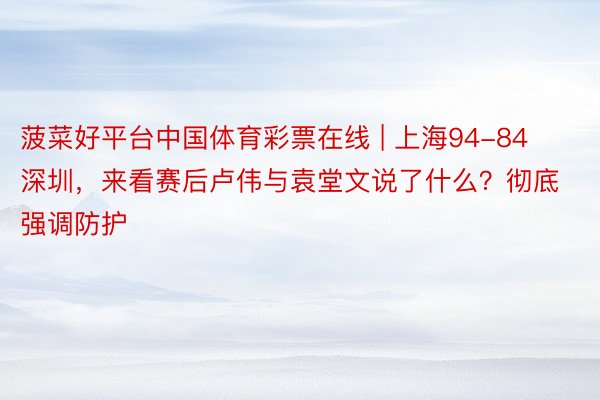 菠菜好平台中国体育彩票在线 | 上海94-84深圳，来看赛后卢伟与袁堂文说了什么？彻底强调防护